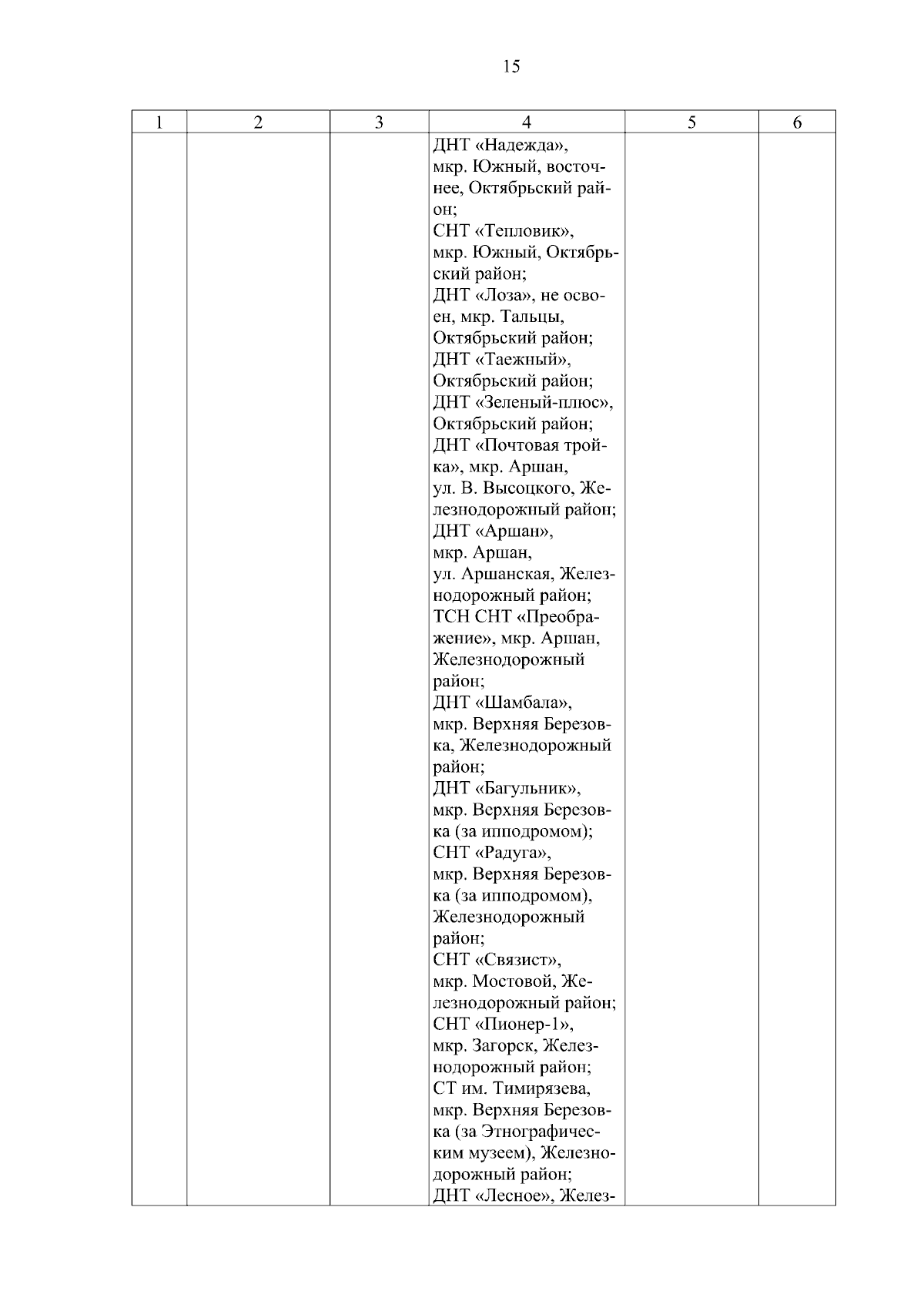 15

| 1 | 2 | 3 | 4 | 5 | 6 |
|---|---|---|---|---|---|
| | | | ДНТ «Надежда», мкр. Южный, восточнее, Октябрьский район; СНТ «Тепловик», мкр. Южный, Октябрьский район; ДНТ «Лоза», не освоен, мкр. Тальцы, Октябрьский район; ДНТ «Таежный», Октябрьский район; ДНТ «Зеленый-плюс», Октябрьский район; ДНТ «Почтовая тройка», мкр. Аршан, ул. В. Высоцкого, Железнодорожный район; ДНТ «Аршан», мкр. Аршан, ул. Аршанская, Железнодорожный район; ТСН СНТ «Преображение», мкр. Аршан, Железнодорожный район; ДНТ «Шамбала», мкр. Верхняя Березовка, Железнодорожный район; ДНТ «Багульник», мкр. Верхняя Березовка (за ипподромом); СНТ «Радуга», мкр. Верхняя Березовка (за ипподромом), Железнодорожный район; СНТ «Связист», мкр. Мостовой, Железнодорожный район; СНТ «Пионер-1», мкр. Загорск, Железнодорожный район; СТ им. Тимирязева, мкр. Верхняя Березовка (за Этнографическим музеем), Железнодорожный район; ДНТ «Лесное», Желез- | | |